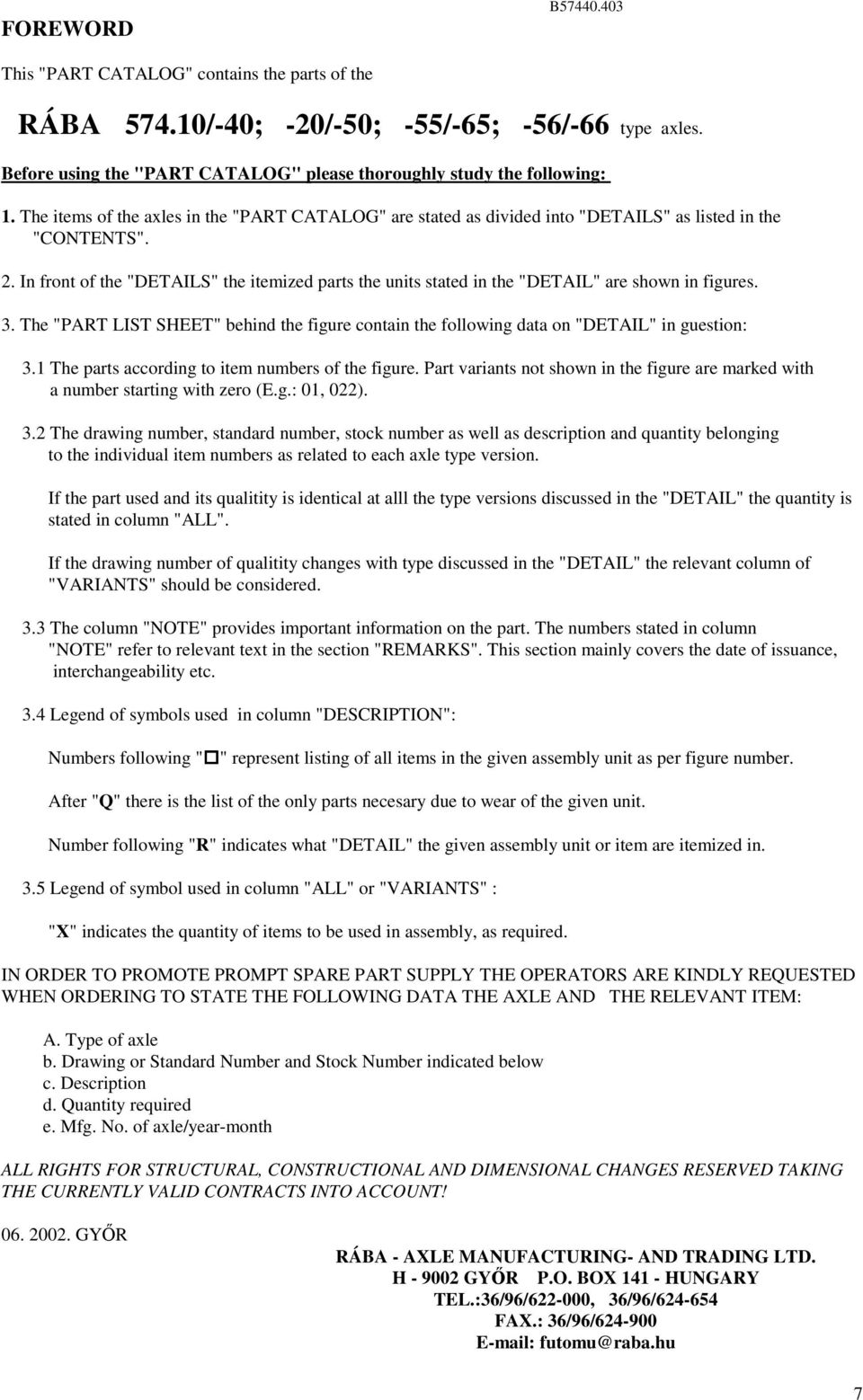 FOREWORD

B57440.403

This "PART CATALOG" contains the parts of the

RÁBA 574.10/-40; -20/-50; -55/-65; -56/-66 type axles.

Before using the "PART CATALOG" please thoroughly study the following:

1. The items of the axles in the "PART CATALOG" are stated as divided into "DETAILS" as listed in the "CONTENTS".

2. In front of the "DETAILS" the itemized parts the units stated in the "DETAIL" are shown in figures.

3. The "PART LIST SHEET" behind the figure contain the following data on "DETAIL" in guestion:

3.1 The parts according to item numbers of the figure. Part variants not shown in the figure are marked with a number starting with zero (E.g.: 01, 022).

3.2 The drawing number, standard number, stock number as well as description and quantity belonging to the individual item numbers as related to each axle type version.

If the part used and its qualitity is identical at alll the type versions discussed in the "DETAIL" the quantity is stated in column "ALL".

If the drawing number of qualitity changes with type discussed in the "DETAIL" the relevant column of "VARIANTS" should be considered.

3.3 The column "NOTE" provides important information on the part. The numbers stated in column "NOTE" refer to relevant text in the section "REMARKS". This section mainly covers the date of issuance, interchangeability etc.

3.4 Legend of symbols used in column "DESCRIPTION":

Numbers following "□" represent listing of all items in the given assembly unit as per figure number.

After "Q" there is the list of the only parts necesary due to wear of the given unit.

Number following "R" indicates what "DETAIL" the given assembly unit or item are itemized in.

3.5 Legend of symbol used in column "ALL" or "VARIANTS" :

"X" indicates the quantity of items to be used in assembly, as required.

IN ORDER TO PROMOTE PROMPT SPARE PART SUPPLY THE OPERATORS ARE KINDLY REQUESTED WHEN ORDERING TO STATE THE FOLLOWING DATA THE AXLE AND THE RELEVANT ITEM:

A. Type of axle
b. Drawing or Standard Number and Stock Number indicated below
c. Description
d. Quantity required
e. Mfg. No. of axle/year-month

ALL RIGHTS FOR STRUCTURAL, CONSTRUCTIONAL AND DIMENSIONAL CHANGES RESERVED TAKING THE CURRENTLY VALID CONTRACTS INTO ACCOUNT!

06. 2002. GYŐR

RÁBA - AXLE MANUFACTURING- AND TRADING LTD.
H - 9002 GYŐR P.O. BOX 141 - HUNGARY
TEL.:36/96/622-000, 36/96/624-654
FAX.: 36/96/624-900
E-mail: futomu@raba.hu

7